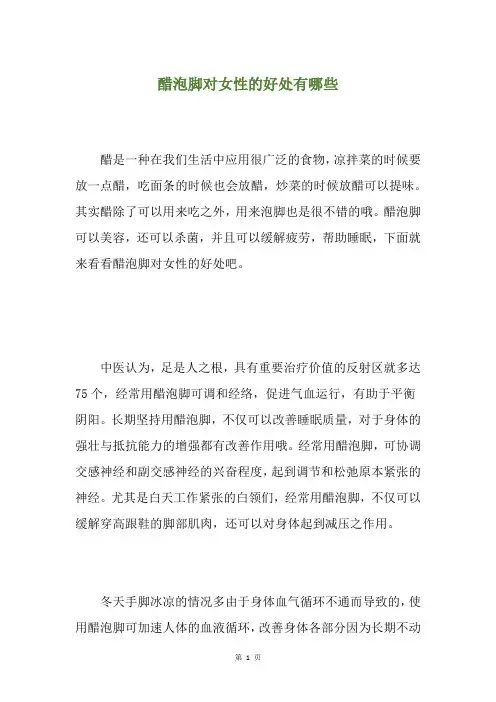 醋泡脚对女性的好处有哪些

醋是一种在我们生活中应用很广泛的食物，凉拌菜的时候要放一点醋，吃面条的时候也会放醋，炒菜的时候放醋可以提味。其实醋除了可以用来吃之外，用来泡脚也是很不错的哦。醋泡脚可以美容，还可以杀菌，并且可以缓解疲劳，帮助睡眠，下面就来看看醋泡脚对女性的好处吧。

中医认为，足是人之根，具有重要治疗价值的反射区就多达75个，经常用醋泡脚可调和经络，促进气血运行，有助于平衡阴阳。长期坚持用醋泡脚，不仅可以改善睡眠质量，对于身体的强壮与抵抗能力的增强都有改善作用哦。经常用醋泡脚，可协调交感神经和副交感神经的兴奋程度，起到调节和松弛原本紧张的神经。尤其是白天工作紧张的白领们，经常用醋泡脚，不仅可以缓解穿高跟鞋的脚部肌肉，还可以对身体起到减压之作用。

冬天手脚冰凉的情况多由于身体血气循环不通而导致的，使用醋泡脚可加速人体的血液循环，改善身体各部分因为长期不动

第 1 页